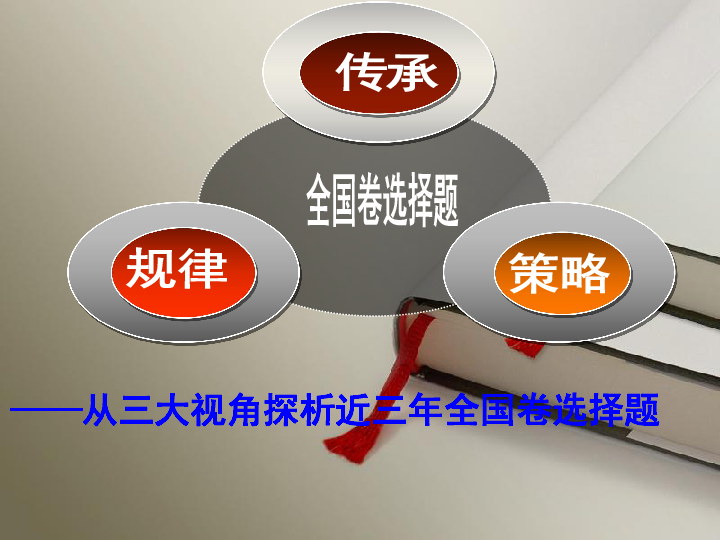 传承

全国卷选择题

规律

策略

——从三大视角探析近三年全国卷选择题